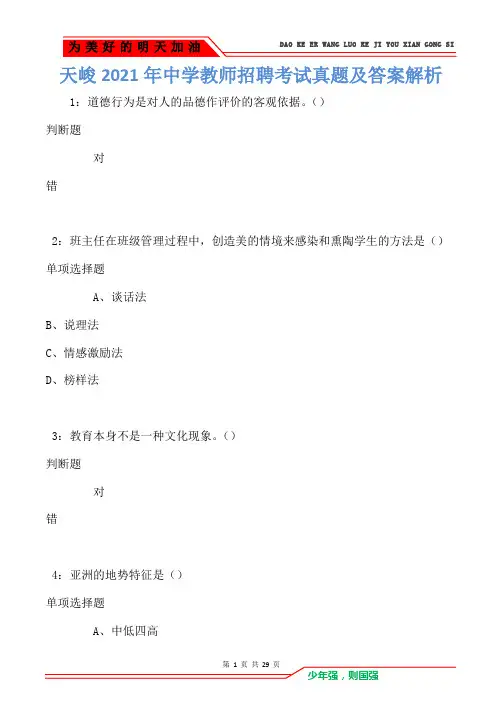 为美好的明天加油

DAO KE ER WANG LUO KE JI YOU XIAN GONG SI

天峻2021年中学教师招聘考试真题及答案解析

1：道德行为是对人的品德作评价的客观依据。()

判断题

对

错

2：班主任在班级管理过程中，创造美的情境来感染和熏陶学生的方法是()

单项选择题

A、谈话法

B、说理法

C、情感激励法

D、榜样法

3：教育本身不是一种文化现象。()

判断题

对

错

4：亚洲的地势特征是()

单项选择题

A、中低四高

第 1 页 共 29 页

少年强，则国强